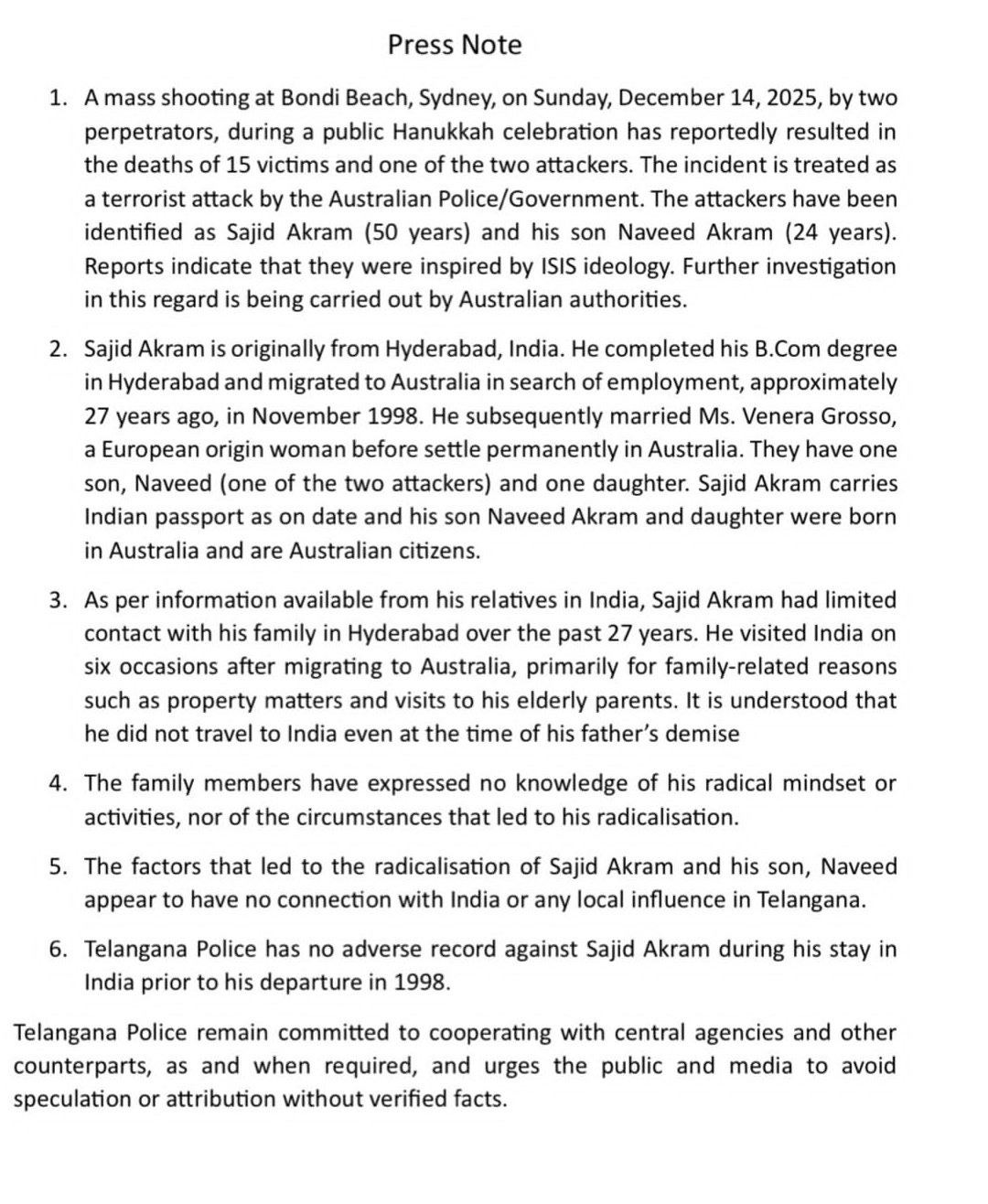 Press Note

1. A mass shooting at Bondi Beach, Sydney, on Sunday, December 14, 2025, by two perpetrators, during a public Hanukkah celebration has reportedly resulted in the deaths of 15 victims and one of the two attackers. The incident is treated as a terrorist attack by the Australian Police/Government. The attackers have been identified as Sajid Akram (50 years) and his son Naveed Akram (24 years). Reports indicate that they were inspired by ISIS ideology. Further investigation in this regard is being carried out by Australian authorities.

2. Sajid Akram is originally from Hyderabad, India. He completed his B.Com degree in Hyderabad and migrated to Australia in search of employment, approximately 27 years ago, in November 1998. He subsequently married Ms. Venera Grosso, a European origin woman before settle permanently in Australia. They have one son, Naveed (one of the two attackers) and one daughter. Sajid Akram carries Indian passport as on date and his son Naveed Akram and daughter were born in Australia and are Australian citizens.

3. As per information available from his relatives in India, Sajid Akram had limited contact with his family in Hyderabad over the past 27 years. He visited India on six occasions after migrating to Australia, primarily for family-related reasons such as property matters and visits to his elderly parents. It is understood that he did not travel to India even at the time of his father's demise

4. The family members have expressed no knowledge of his radical mindset or activities, nor of the circumstances that led to his radicalisation.

5. The factors that led to the radicalisation of Sajid Akram and his son, Naveed appear to have no connection with India or any local influence in Telangana.

6. Telangana Police has no adverse record against Sajid Akram during his stay in India prior to his departure in 1998.

Telangana Police remain committed to cooperating with central agencies and other counterparts, as and when required, and urges the public and media to avoid speculation or attribution without verified facts.